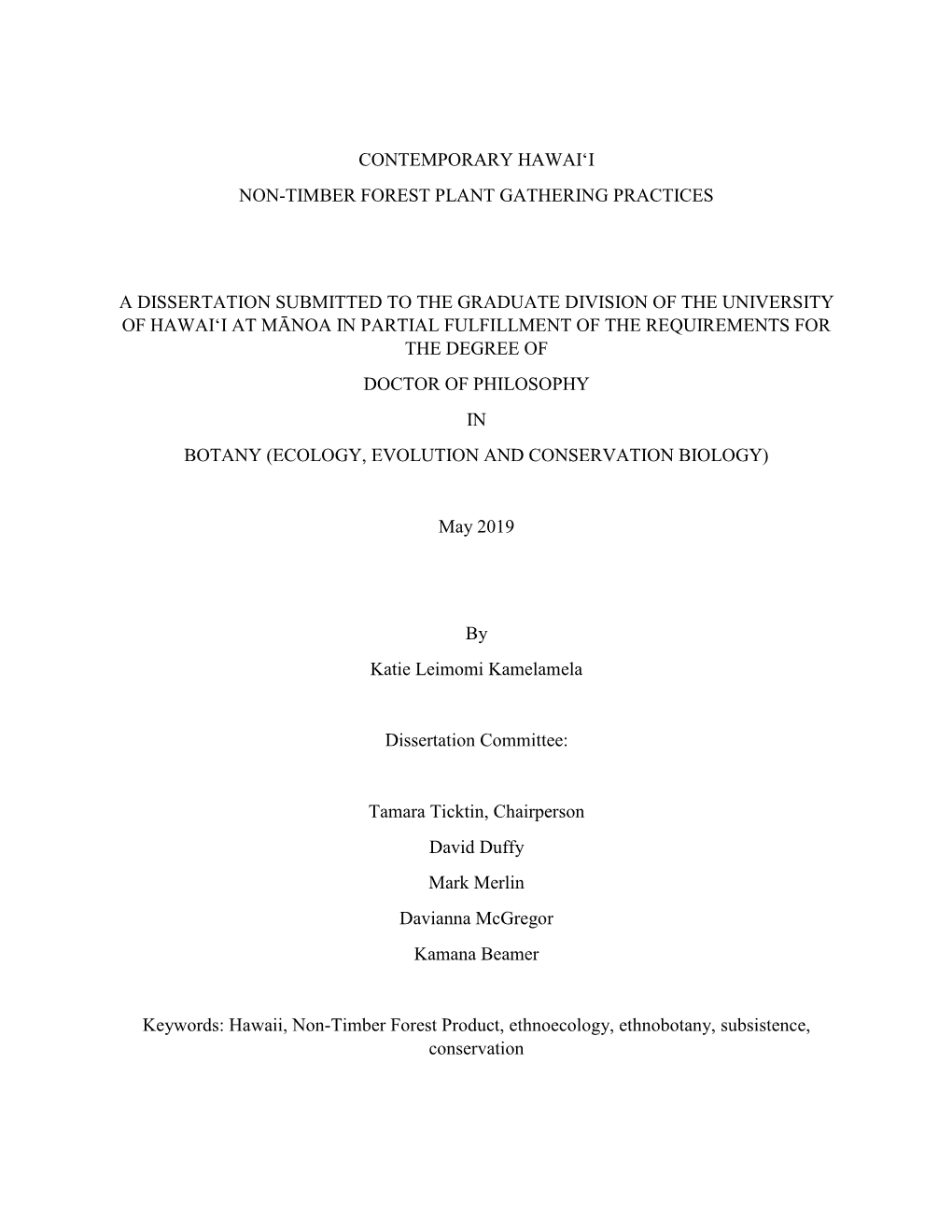 CONTEMPORARY HAWAIʻI

NON-TIMBER FOREST PLANT GATHERING PRACTICES

A DISSERTATION SUBMITTED TO THE GRADUATE DIVISION OF THE UNIVERSITY OF HAWAIʻI AT MĀNOA IN PARTIAL FULFILLMENT OF THE REQUIREMENTS FOR THE DEGREE OF

DOCTOR OF PHILOSOPHY

IN

BOTANY (ECOLOGY, EVOLUTION AND CONSERVATION BIOLOGY)

May 2019

By

Katie Leimomi Kamelamela

Dissertation Committee:

Tamara Ticktin, Chairperson

David Duffy

Mark Merlin

Davianna McGregor

Kamana Beamer

Keywords: Hawaii, Non-Timber Forest Product, ethnoecology, ethnobotany, subsistence, conservation